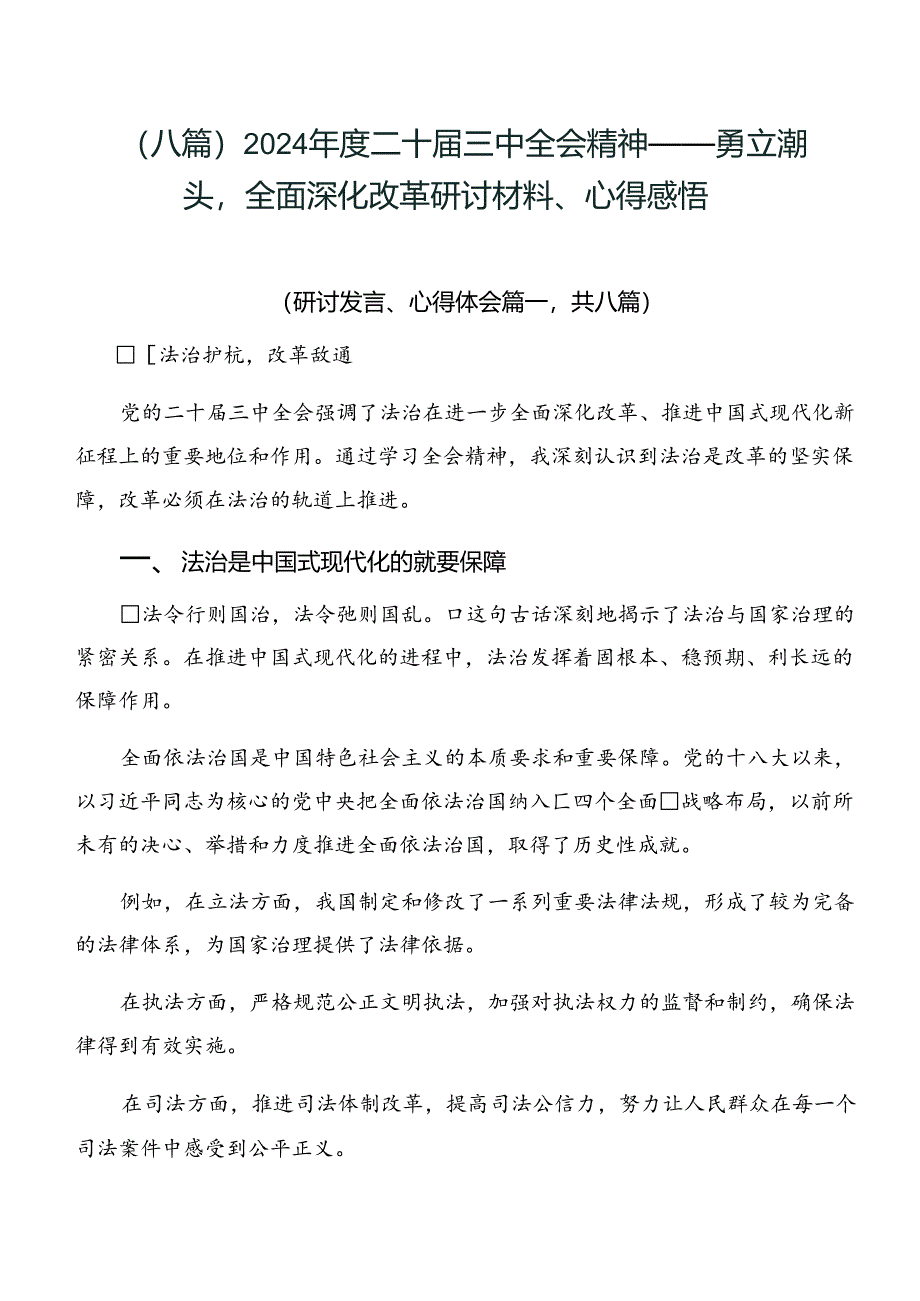 （八篇）2024年度二十届三中全会精神——勇立潮头，全面深化改革研讨材料、心得感悟

（研讨发言、心得体会篇一，共八篇）

□［法治护杭，改革致通

党的二十届三中全会强调了法治在进一步全面深化改革、推进中国式现代化新征程上的重要地位和作用。通过学习全会精神，我深刻认识到法治是改革的坚实保障，改革必须在法治的轨道上推进。

一、法治是中国式现代化的就要保障

□法令行则国治，法令弛则国乱。口这句古话深刻地揭示了法治与国家治理的紧密关系。在推进中国式现代化的进程中，法治发挥着固根本、稳预期、利长远的保障作用。

全面依法治国是中国特色社会主义的本质要求和重要保障。党的十八大以来，以习近平同志为核心的党中央把全面依法治国纳入匚四个全面□战略布局，以前所未有的决心、举措和力度推进全面依法治国，取得了历史性成就。

例如，在立法方面，我国制定和修改了一系列重要法律法规，形成了较为完备的法律体系，为国家治理提供了法律依据。

在执法方面，严格规范公正文明执法，加强对执法权力的监督和制约，确保法律得到有效实施。

在司法方面，推进司法体制改革，提高司法公信力，努力让人民群众在每一个司法案件中感受到公平正义。